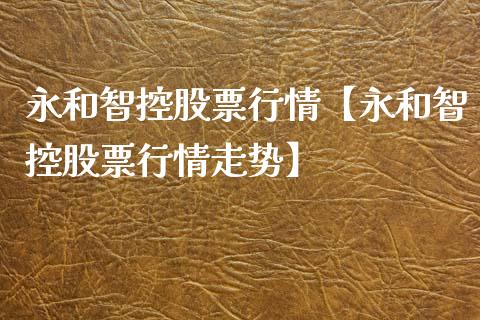 永和智控股票行情【永和智控股票行情走势】